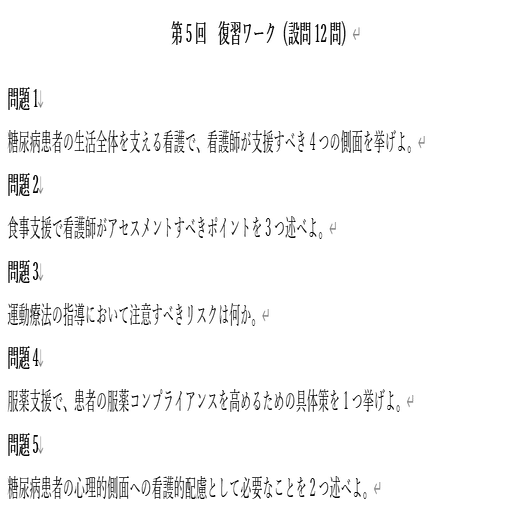 第5回　復習ワーク（設問12問）

問題1

糖尿病患者の生活全体を支える看護で、看護師が支援すべき4つの側面を挙げよ。

問題2

食事支援で看護師がアセスメントすべきポイントを3つ述べよ。

問題3

運動療法の指導において注意すべきリスクは何か。

問題4

服薬支援で、患者の服薬コンプライアンスを高めるための具体策を1つ挙げよ。

問題5

糖尿病患者の心理的側面への看護的配慮として必要なことを2つ述べよ。